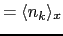 $= \langle n_k \rangle_x$